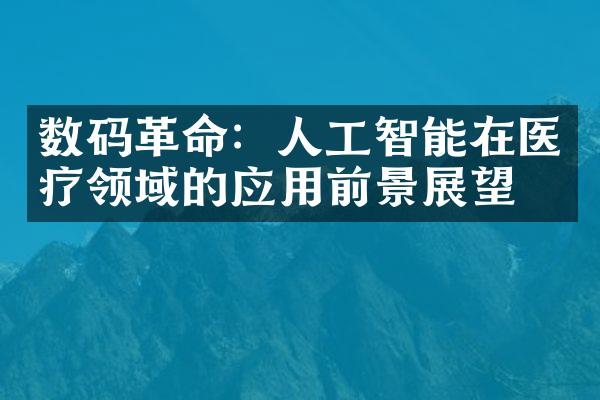 数码革命：人工智能在医疗领域的应用前景展望